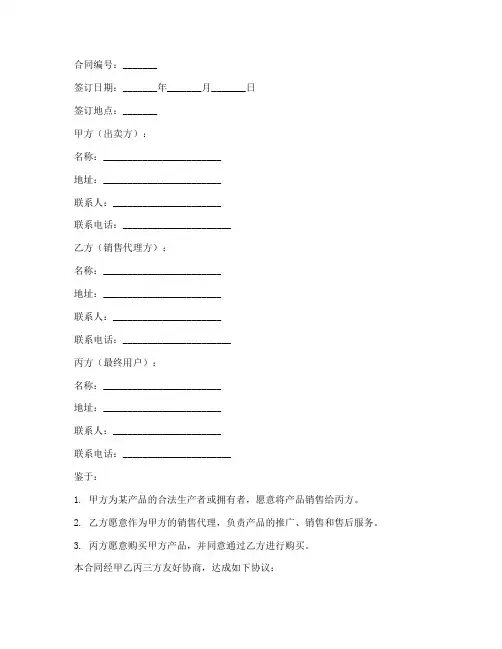 合同编号：_______

签订日期：_______年_______月_______日

签订地点：_______

甲方（出卖方）：

名称：________________________

地址：________________________

联系人：______________________

联系电话：______________________

乙方（销售代理方）：

名称：________________________

地址：________________________

联系人：______________________

联系电话：______________________

丙方（最终用户）：

名称：________________________

地址：________________________

联系人：______________________

联系电话：______________________

鉴于：

1. 甲方为某产品的合法生产者或拥有者，愿意将产品销售给丙方。

2. 乙方愿意作为甲方的销售代理，负责产品的推广、销售和售后服务。

3. 丙方愿意购买甲方产品，并同意通过乙方进行购买。

本合同经甲乙丙三方友好协商，达成如下协议：